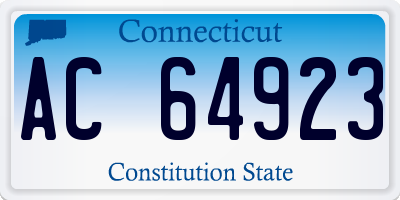 Connecticut

AC 64923

Constitution State